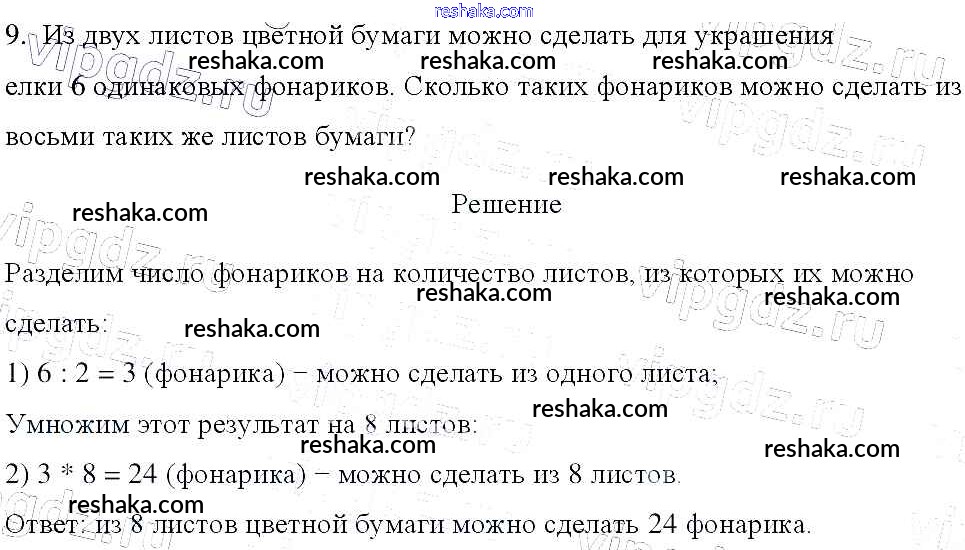 9. Из двух листов цветной бумаги можно сделать для украшения елки 6 одинаковых фонариков. Сколько таких фонариков можно сделать из восьми таких же листов бумаги?

Решение

Разделим число фонариков на количество листов, из которых их можно сделать:

1) 6 : 2 = 3 (фонарика) − можно сделать из одного листа;

Умножим этот результат на 8 листов:

2) 3 * 8 = 24 (фонарика) − можно сделать из 8 листов.

Ответ: из 8 листов цветной бумаги можно сделать 24 фонарика.

reshaka.com

vipgdz.ru